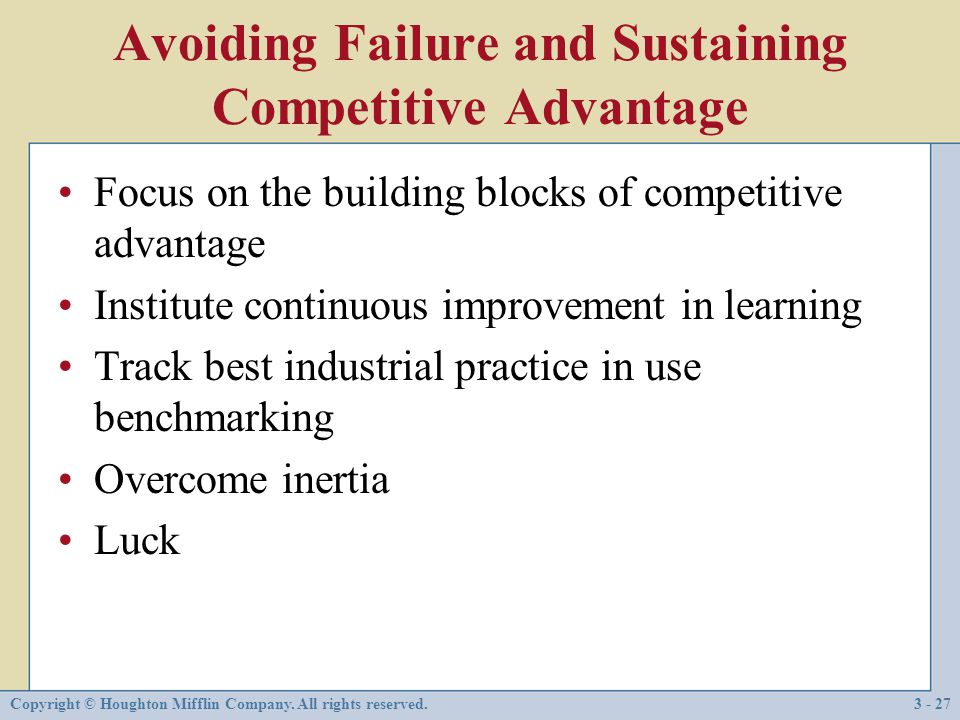 Avoiding Failure and Sustaining Competitive Advantage

• Focus on the building blocks of competitive advantage
• Institute continuous improvement in learning
• Track best industrial practice in use benchmarking
• Overcome inertia
• Luck

Copyright © Houghton Mifflin Company. All rights reserved.

3 - 27